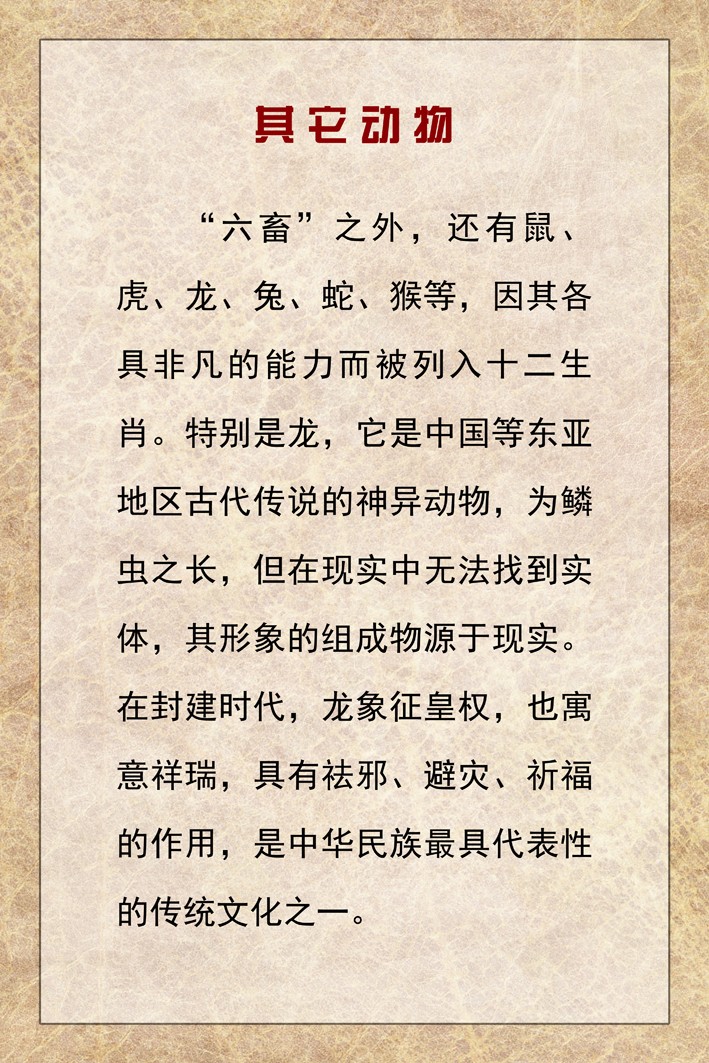 其它动物

“六畜”之外，还有鼠、虎、龙、兔、蛇、猴等，因其各具非凡的能力而被列入十二生肖。特别是龙，它是中国等东亚地区古代传说的神异动物，为鳞虫之长，但在现实中无法找到实体，其形象的组成物源于现实。在封建时代，龙象征皇权，也寓意祥瑞，具有祛邪、避灾、祈福的作用，是中华民族最具代表性的传统文化之一。